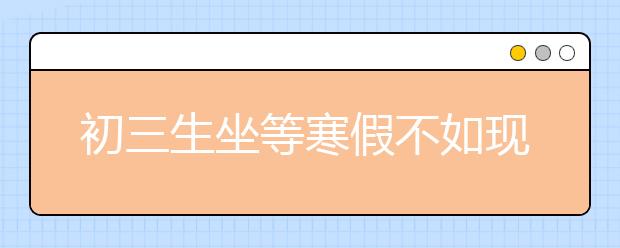 初三生坐等寒假不如现